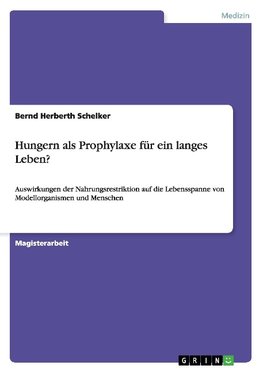 Medizin

Bernd Herberth Schelker

Hungern als Prophylaxe für ein langes Leben?

Auswirkungen der Nahrungsrestriktion auf die Lebensspanne von Modellorganismen und Menschen

Magisterarbeit

GRIN